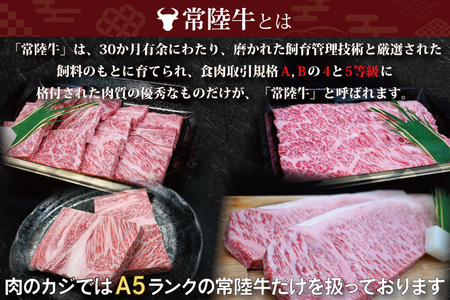 常陸牛とは

「常陸牛」は、30か月有余にわたり、磨かれた飼育管理技術と厳選された飼料のもとに育てられ、食肉取引規格A,Bの4と5等級に格付された肉質の優秀なものだけが、「常陸牛」と呼ばれます。

肉のカジではA5ランクの常陸牛だけを扱っております